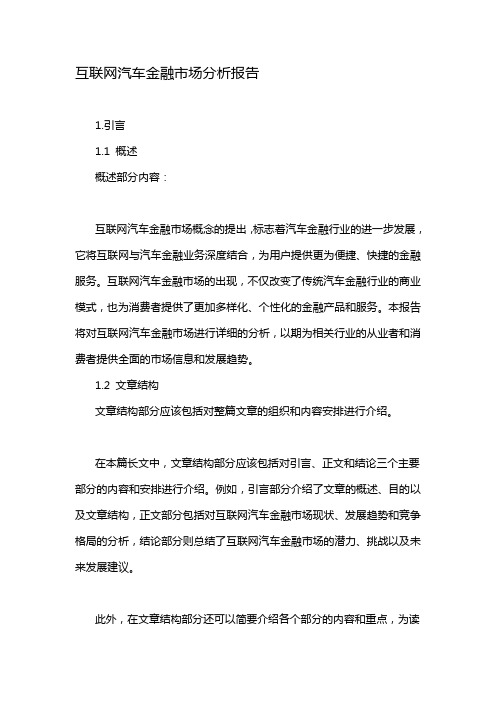 互联网汽车金融市场分析报告

1.引言

1.1 概述

概述部分内容：

互联网汽车金融市场概念的提出，标志着汽车金融行业的进一步发展，它将互联网与汽车金融业务深度结合，为用户提供更为便捷、快捷的金融服务。互联网汽车金融市场的出现，不仅改变了传统汽车金融行业的商业模式，也为消费者提供了更加多样化、个性化的金融产品和服务。本报告将对互联网汽车金融市场进行详细的分析，以期为相关行业的从业者和消费者提供全面的市场信息和发展趋势。

1.2 文章结构

文章结构部分应该包括对整篇文章的组织和内容安排进行介绍。

在本篇长文中，文章结构部分应该包括对引言、正文和结论三个主要部分的内容和安排进行介绍。例如，引言部分介绍了文章的概述、目的以及文章结构，正文部分包括对互联网汽车金融市场现状、发展趋势和竞争格局的分析，结论部分则总结了互联网汽车金融市场的潜力、挑战以及未来发展建议。

此外，在文章结构部分还可以简要介绍各个部分的内容和重点，为读